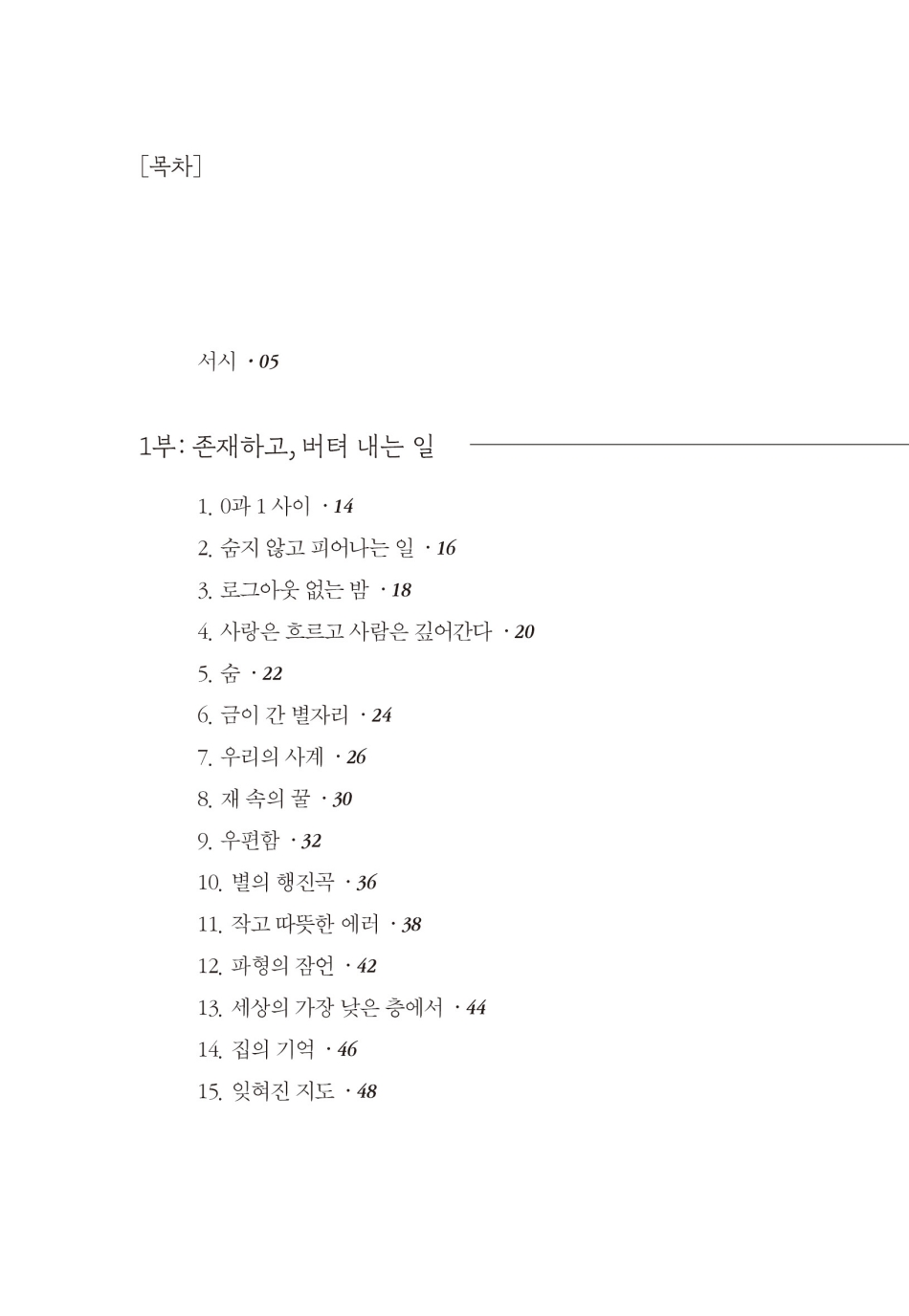 [목차]

서시 · 05

1부: 존재하고, 버텨 내는 일

1. 0과 1 사이 · 14
2. 숨지 않고 피어나는 일 · 16
3. 로그아웃 없는 밤 · 18
4. 사랑은 흐르고 사람은 깊어간다 · 20
5. 숨 · 22
6. 금이 간 별자리 · 24
7. 우리의 사계 · 26
8. 재 속의 꿀 · 30
9. 우편함 · 32
10. 별의 행진곡 · 36
11. 작고 따뜻한 에러 · 38
12. 파형의 잠언 · 42
13. 세상의 가장 낮은 층에서 · 44
14. 집의 기억 · 46
15. 잊혀진 지도 · 48